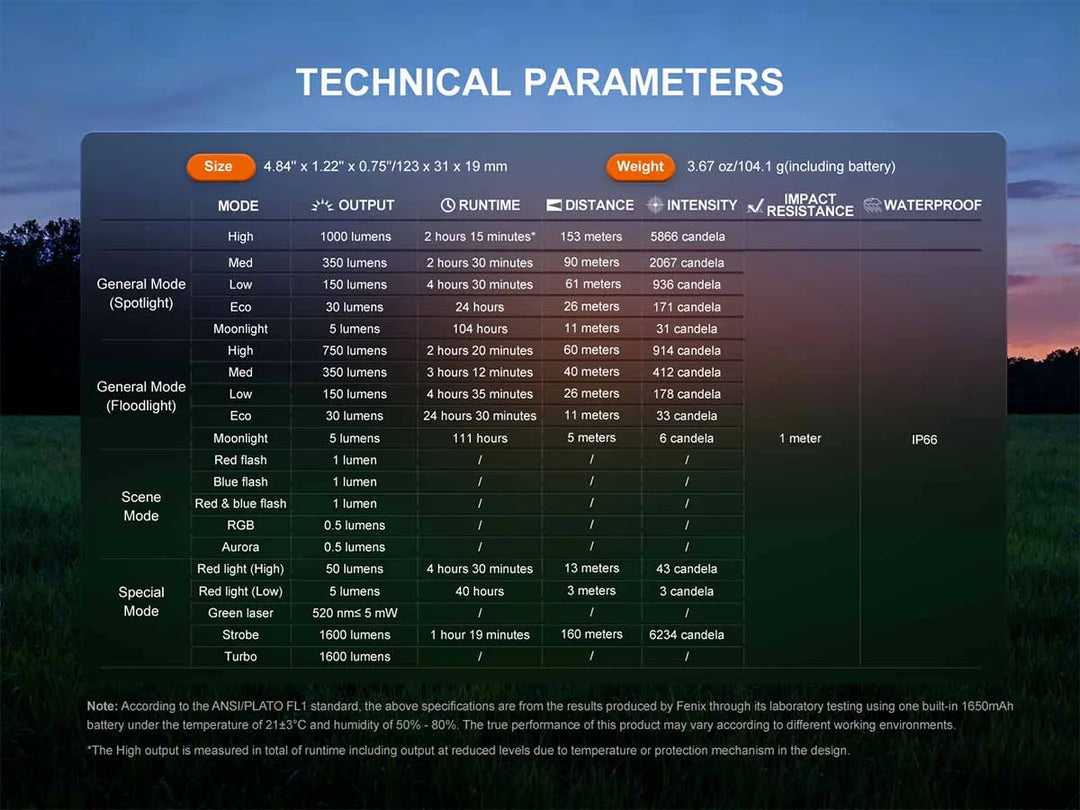 TECHNICAL PARAMETERS

Size 4.84" x 1.22" x 0.75"/123 x 31 x 19 mm

Weight 3.67 oz/104.1 g(including battery)

| | MODE | OUTPUT | RUNTIME | DISTANCE | INTENSITY | IMPACT RESISTANCE | WATERPROOF |
|---|---|---|---|---|---|---|---|
| General Mode (Spotlight) | High | 1000 lumens | 2 hours 15 minutes* | 153 meters | 5866 candela | 1 meter | IP66 |
| | Med | 350 lumens | 2 hours 30 minutes | 90 meters | 2067 candela | | |
| | Low | 150 lumens | 4 hours 30 minutes | 61 meters | 936 candela | | |
| | Eco | 30 lumens | 24 hours | 26 meters | 171 candela | | |
| | Moonlight | 5 lumens | 104 hours | 11 meters | 31 candela | | |
| General Mode (Floodlight) | High | 750 lumens | 2 hours 20 minutes | 60 meters | 914 candela | | |
| | Med | 350 lumens | 3 hours 12 minutes | 40 meters | 412 candela | | |
| | Low | 150 lumens | 4 hours 35 minutes | 26 meters | 178 candela | | |
| | Eco | 30 lumens | 24 hours 30 minutes | 11 meters | 33 candela | | |
| | Moonlight | 5 lumens | 111 hours | 5 meters | 6 candela | | |
| Scene Mode | Red flash | 1 lumen | / | / | / | | |
| | Blue flash | 1 lumen | / | / | / | | |
| | Red & blue flash | 1 lumen | / | / | / | | |
| | RGB | 0.5 lumens | / | / | / | | |
| | Aurora | 0.5 lumens | / | / | / | | |
| Special Mode | Red light (High) | 50 lumens | 4 hours 30 minutes | 13 meters | 43 candela | | |
| | Red light (Low) | 5 lumens | 40 hours | 3 meters | 3 candela | | |
| | Green laser | 520 nm≤ 5 mW | / | / | / | | |
| | Strobe | 1600 lumens | 1 hour 19 minutes | 160 meters | 6234 candela | | |
| | Turbo | 1600 lumens | / | / | / | | |

Note: According to the ANSI/PLATO FL1 standard, the above specifications are from the results produced by Fenix through its laboratory testing using one built-in 1650mAh battery under the temperature of 21±3°C and humidity of 50% - 80%. The true performance of this product may vary according to different working environments.

*The High output is measured in total of runtime including output at reduced levels due to temperature or protection mechanism in the design.